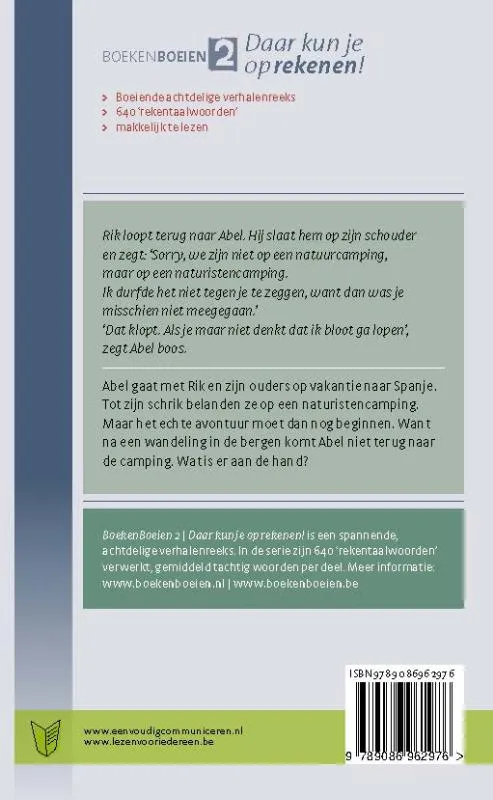 BOEKENBOEIEN 2 Daar kun je op rekenen!

> Boeiende achtdelige verhalenreeks
> 640 'rekentaalwoorden'
> makkelijk te lezen

Rik loopt terug naar Abel. Hij slaat hem op zijn schouder en zegt: 'Sorry, we zijn niet op een natuurcamping, maar op een naturistencamping. Ik durfde het niet tegen je te zeggen, want dan was je misschien niet meegegaan.'
'Dat klopt. Als je maar niet denkt dat ik bloot ga lopen', zegt Abel boos.

Abel gaat met Rik en zijn ouders op vakantie naar Spanje. Tot zijn schrik belanden ze op een naturistencamping. Maar het echte avontuur moet dan nog beginnen. Want na een wandeling in de bergen komt Abel niet terug naar de camping. Wat is er aan de hand?

BoekenBoeien 2 | Daar kun je op rekenen! is een spannende, achtdelige verhalenreeks. In de serie zijn 640 'rekentaalwoorden' verwerkt, gemiddeld tachtig woorden per deel. Meer informatie: www.boekenboeien.nl | www.boekenboeien.be

ISBN 978 90 8696 297 6

www.eenvoudigcommuniceren.nl
www.lezenvooriedereen.be

9 789086 962976 >